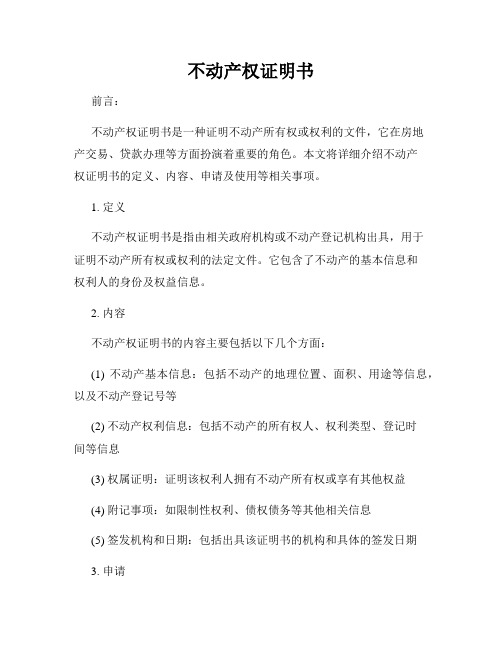 不动产权证明书

前言：

不动产权证明书是一种证明不动产所有权或权利的文件，它在房地产交易、贷款办理等方面扮演着重要的角色。本文将详细介绍不动产权证明书的定义、内容、申请及使用等相关事项。

1. 定义

不动产权证明书是指由相关政府机构或不动产登记机构出具，用于证明不动产所有权或权利的法定文件。它包含了不动产的基本信息和权利人的身份及权益信息。

2. 内容

不动产权证明书的内容主要包括以下几个方面：

(1) 不动产基本信息：包括不动产的地理位置、面积、用途等信息，以及不动产登记号等

(2) 不动产权利信息：包括不动产的所有权人、权利类型、登记时间等信息

(3) 权属证明：证明该权利人拥有不动产所有权或享有其他权益

(4) 附记事项：如限制性权利、债权债务等其他相关信息

(5) 签发机构和日期：包括出具该证明书的机构和具体的签发日期

3. 申请